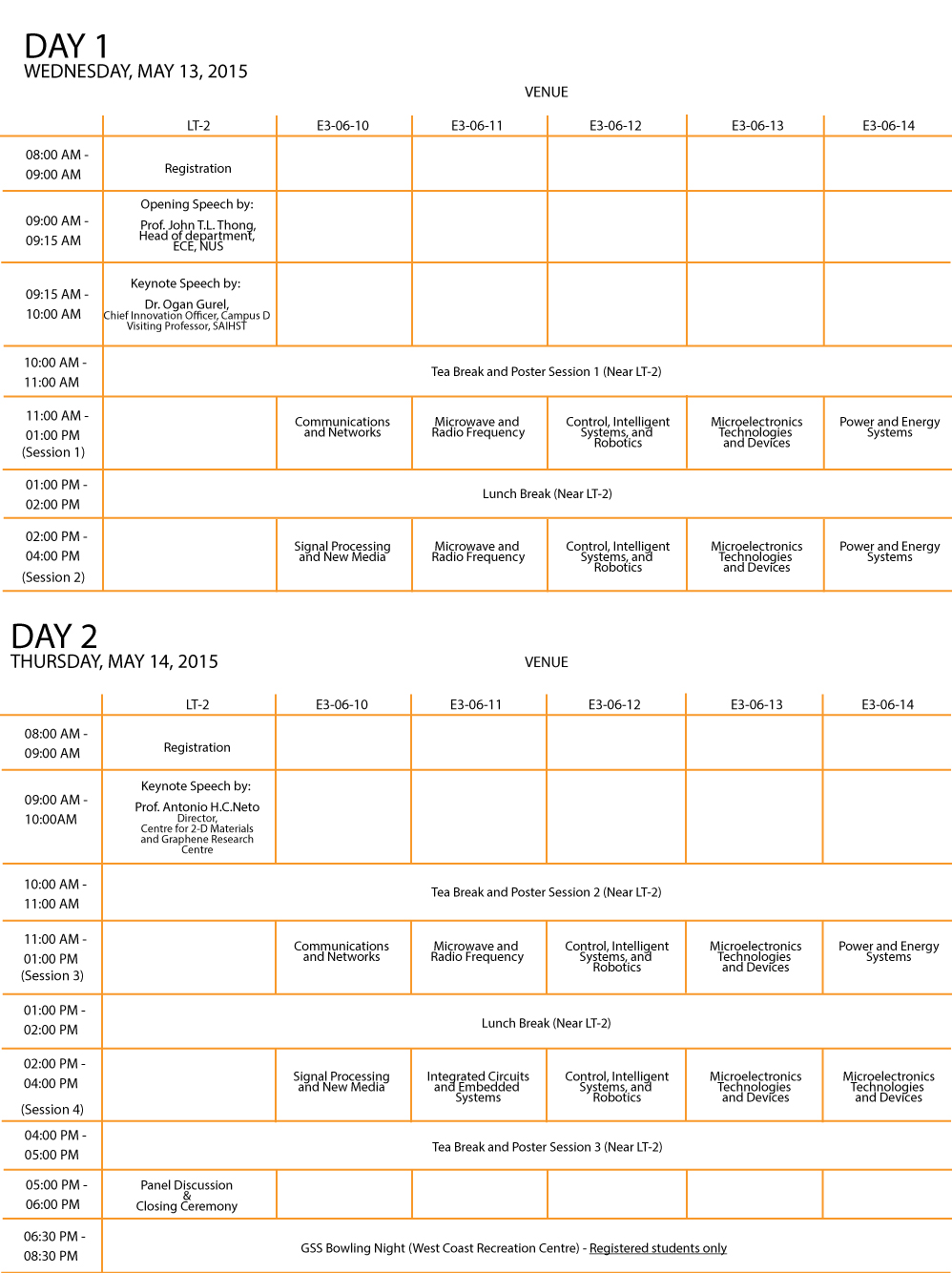 DAY 1
WEDNESDAY, MAY 13, 2015

VENUE

| | LT-2 | E3-06-10 | E3-06-11 | E3-06-12 | E3-06-13 | E3-06-14 |
|---|---|---|---|---|---|---|
| 08:00 AM - 09:00 AM | Registration | | | | | |
| 09:00 AM - 09:15 AM | Opening Speech by: Prof. John T.L. Thong, Head of department, ECE, NUS | | | | | |
| 09:15 AM - 10:00 AM | Keynote Speech by: Dr. Ogan Gurel, Chief Innovation Officer, Campus D Visiting Professor, SAIHST | | | | | |
| 10:00 AM - 11:00 AM | Tea Break and Poster Session 1 (Near LT-2) | | | | | |
| 11:00 AM - 01:00 PM (Session 1) | | Communications and Networks | Microwave and Radio Frequency | Control, Intelligent Systems, and Robotics | Microelectronics Technologies and Devices | Power and Energy Systems |
| 01:00 PM - 02:00 PM | Lunch Break (Near LT-2) | | | | | |
| 02:00 PM - 04:00 PM (Session 2) | | Signal Processing and New Media | Microwave and Radio Frequency | Control, Intelligent Systems, and Robotics | Microelectronics Technologies and Devices | Power and Energy Systems |

DAY 2
THURSDAY, MAY 14, 2015

VENUE

| | LT-2 | E3-06-10 | E3-06-11 | E3-06-12 | E3-06-13 | E3-06-14 |
|---|---|---|---|---|---|---|
| 08:00 AM - 09:00 AM | Registration | | | | | |
| 09:00 AM - 10:00AM | Keynote Speech by: Prof. Antonio H.C.Neto Director, Centre for 2-D Materials and Graphene Research Centre | | | | | |
| 10:00 AM - 11:00 AM | Tea Break and Poster Session 2 (Near LT-2) | | | | | |
| 11:00 AM - 01:00 PM (Session 3) | | Communications and Networks | Microwave and Radio Frequency | Control, Intelligent Systems, and Robotics | Microelectronics Technologies and Devices | Power and Energy Systems |
| 01:00 PM - 02:00 PM | Lunch Break (Near LT-2) | | | | | |
| 02:00 PM - 04:00 PM (Session 4) | | Signal Processing and New Media | Integrated Circuits and Embedded Systems | Control, Intelligent Systems, and Robotics | Microelectronics Technologies and Devices | Microelectronics Technologies and Devices |
| 04:00 PM - 05:00 PM | Tea Break and Poster Session 3 (Near LT-2) | | | | | |
| 05:00 PM - 06:00 PM | Panel Discussion & Closing Ceremony | | | | | |
| 06:30 PM - 08:30 PM | GSS Bowling Night (West Coast Recreation Centre) - Registered students only | | | | | |